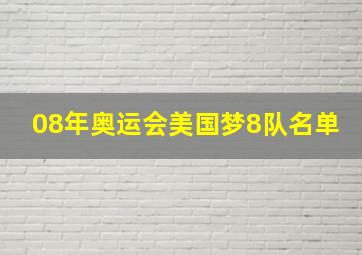 08年奥运会美国梦8队名单